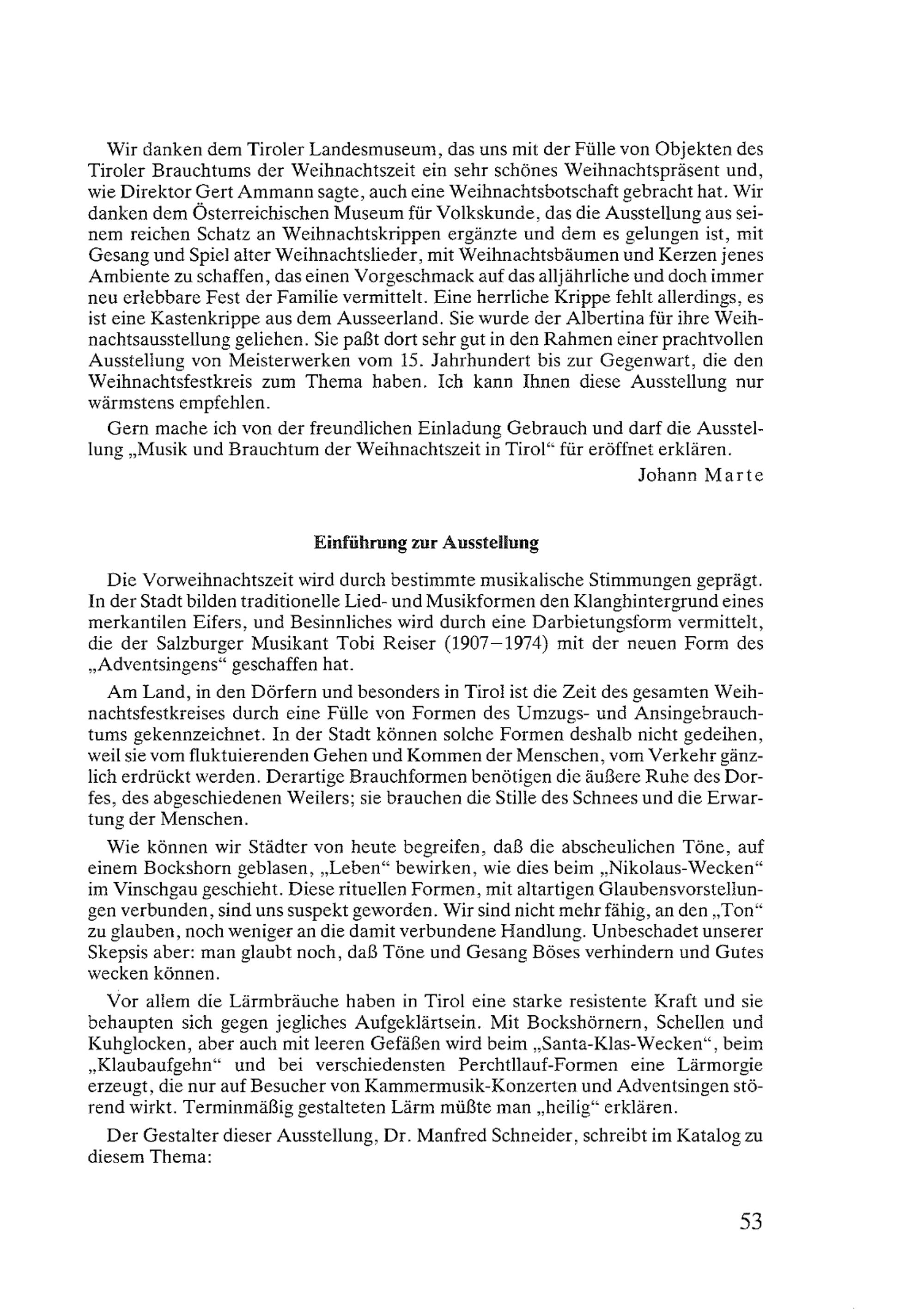 Wir danken dem Tiroler Landesmuseum, das uns mit der Fülle von Objekten des Tiroler Brauchtums der Weihnachtszeit ein sehr schönes Weihnachtspräsent und, wie Direktor Gert Ammann sagte, auch eine Weihnachtsbotschaft gebracht hat. Wir danken dem Österreichischen Museum für Volkskunde, das die Ausstellung aus seinem reichen Schatz an Weihnachtskrippen ergänzte und dem es gelungen ist, mit Gesang und Spiel alter Weihnachtslieder, mit Weihnachtsbäumen und Kerzen jenes Ambiente zu schaffen, das einen Vorgeschmack auf das alljährliche und doch immer neu erlebbare Fest der Familie vermittelt. Eine herrliche Krippe fehlt allerdings, es ist eine Kastenkrippe aus dem Ausseerland. Sie wurde der Albertina für ihre Weihnachtsausstellung geliehen. Sie paßt dort sehr gut in den Rahmen einer prachtvollen Ausstellung von Meisterwerken vom 15. Jahrhundert bis zur Gegenwart, die den Weihnachtsfestkreis zum Thema haben. Ich kann Ihnen diese Ausstellung nur wärmstens empfehlen.

Gern mache ich von der freundlichen Einladung Gebrauch und darf die Ausstellung „Musik und Brauchtum der Weihnachtszeit in Tirol“ für eröffnet erklären.

Johann Marte

Einführung zur Ausstellung

Die Vorweihnachtszeit wird durch bestimmte musikalische Stimmungen geprägt. In der Stadt bilden traditionelle Lied- und Musikformen den Klanghintergrund eines merkantilen Eifers, und Besinnliches wird durch eine Darbietungsform vermittelt, die der Salzburger Musikant Tobi Reiser (1907–1974) mit der neuen Form des „Adventsingens“ geschaffen hat.

Am Land, in den Dörfern und besonders in Tirol ist die Zeit des gesamten Weihnachtsfestkreises durch eine Fülle von Formen des Umzugs- und Ansingebrauchtums gekennzeichnet. In der Stadt können solche Formen deshalb nicht gedeihen, weil sie vom fluktuierenden Gehen und Kommen der Menschen, vom Verkehr gänzlich erdrückt werden. Derartige Brauchformen benötigen die äußere Ruhe des Dorfes, des abgeschiedenen Weilers; sie brauchen die Stille des Schnees und die Erwartung der Menschen.

Wie können wir Städter von heute begreifen, daß die abscheulichen Töne, auf einem Bockshorn geblasen, „Leben“ bewirken, wie dies beim „Nikolaus-Wecken“ im Vinschgau geschieht. Diese rituellen Formen, mit altartigen Glaubensvorstellungen verbunden, sind uns suspekt geworden. Wir sind nicht mehr fähig, an den „Ton“ zu glauben, noch weniger an die damit verbundene Handlung. Unbeschadet unserer Skepsis aber: man glaubt noch, daß Töne und Gesang Böses verhindern und Gutes wecken können.

Vor allem die Lärmbräuche haben in Tirol eine starke resistente Kraft und sie behaupten sich gegen jegliches Aufgeklärtsein. Mit Bockshörnern, Schellen und Kuhglocken, aber auch mit leeren Gefäßen wird beim „Santa-Klas-Wecken“, beim „Klaubaufgehn“ und bei verschiedensten Perchtllauf-Formen eine Lärmorgie erzeugt, die nur auf Besucher von Kammermusik-Konzerten und Adventsingen störend wirkt. Terminmäßig gestalteten Lärm müßte man „heilig“ erklären.

Der Gestalter dieser Ausstellung, Dr. Manfred Schneider, schreibt im Katalog zu diesem Thema:

53